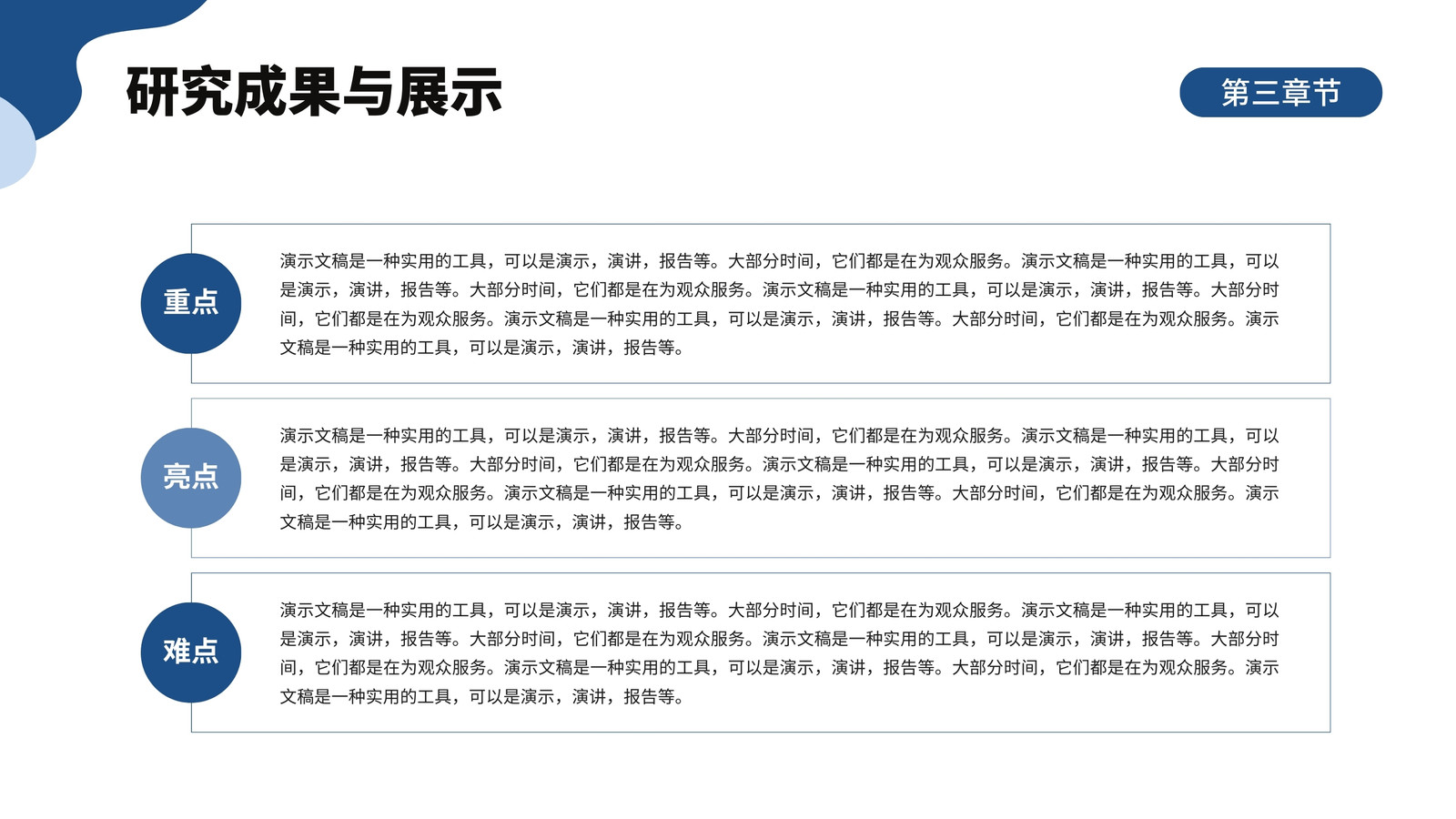 研究成果与展示

第三章节

重点

演示文稿是一种实用的工具，可以是演示，演讲，报告等。大部分时间，它们都是在为观众服务。演示文稿是一种实用的工具，可以是演示，演讲，报告等。大部分时间，它们都是在为观众服务。演示文稿是一种实用的工具，可以是演示，演讲，报告等。大部分时间，它们都是在为观众服务。演示文稿是一种实用的工具，可以是演示，演讲，报告等。大部分时间，它们都是在为观众服务。演示文稿是一种实用的工具，可以是演示，演讲，报告等。

亮点

演示文稿是一种实用的工具，可以是演示，演讲，报告等。大部分时间，它们都是在为观众服务。演示文稿是一种实用的工具，可以是演示，演讲，报告等。大部分时间，它们都是在为观众服务。演示文稿是一种实用的工具，可以是演示，演讲，报告等。大部分时间，它们都是在为观众服务。演示文稿是一种实用的工具，可以是演示，演讲，报告等。大部分时间，它们都是在为观众服务。演示文稿是一种实用的工具，可以是演示，演讲，报告等。

难点

演示文稿是一种实用的工具，可以是演示，演讲，报告等。大部分时间，它们都是在为观众服务。演示文稿是一种实用的工具，可以是演示，演讲，报告等。大部分时间，它们都是在为观众服务。演示文稿是一种实用的工具，可以是演示，演讲，报告等。大部分时间，它们都是在为观众服务。演示文稿是一种实用的工具，可以是演示，演讲，报告等。大部分时间，它们都是在为观众服务。演示文稿是一种实用的工具，可以是演示，演讲，报告等。